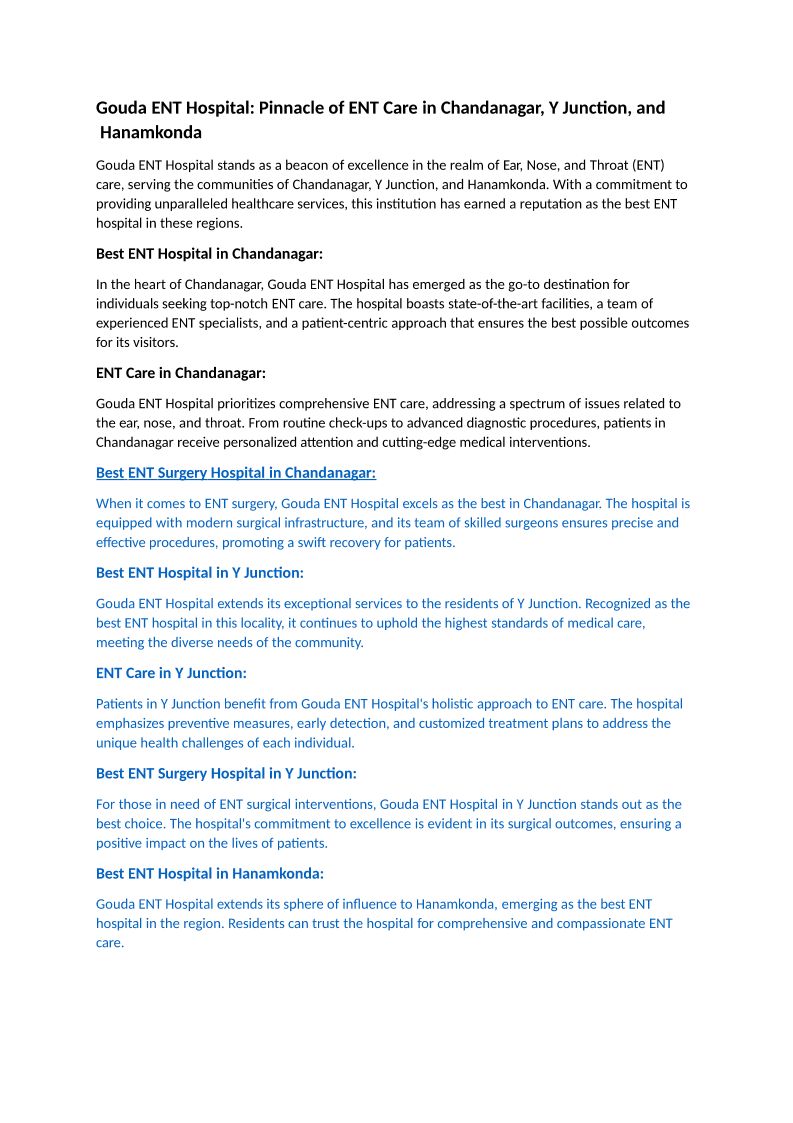 Gouda ENT Hospital: Pinnacle of ENT Care in Chandanagar, Y Junction, and Hanamkonda

Gouda ENT Hospital stands as a beacon of excellence in the realm of Ear, Nose, and Throat (ENT) care, serving the communities of Chandanagar, Y Junction, and Hanamkonda. With a commitment to providing unparalleled healthcare services, this institution has earned a reputation as the best ENT hospital in these regions.

Best ENT Hospital in Chandanagar:

In the heart of Chandanagar, Gouda ENT Hospital has emerged as the go-to destination for individuals seeking top-notch ENT care. The hospital boasts state-of-the-art facilities, a team of experienced ENT specialists, and a patient-centric approach that ensures the best possible outcomes for its visitors.

ENT Care in Chandanagar:

Gouda ENT Hospital prioritizes comprehensive ENT care, addressing a spectrum of issues related to the ear, nose, and throat. From routine check-ups to advanced diagnostic procedures, patients in Chandanagar receive personalized attention and cutting-edge medical interventions.

Best ENT Surgery Hospital in Chandanagar:

When it comes to ENT surgery, Gouda ENT Hospital excels as the best in Chandanagar. The hospital is equipped with modern surgical infrastructure, and its team of skilled surgeons ensures precise and effective procedures, promoting a swift recovery for patients.

Best ENT Hospital in Y Junction:

Gouda ENT Hospital extends its exceptional services to the residents of Y Junction. Recognized as the best ENT hospital in this locality, it continues to uphold the highest standards of medical care, meeting the diverse needs of the community.

ENT Care in Y Junction:

Patients in Y Junction benefit from Gouda ENT Hospital's holistic approach to ENT care. The hospital emphasizes preventive measures, early detection, and customized treatment plans to address the unique health challenges of each individual.

Best ENT Surgery Hospital in Y Junction:

For those in need of ENT surgical interventions, Gouda ENT Hospital in Y Junction stands out as the best choice. The hospital's commitment to excellence is evident in its surgical outcomes, ensuring a positive impact on the lives of patients.

Best ENT Hospital in Hanamkonda:

Gouda ENT Hospital extends its sphere of influence to Hanamkonda, emerging as the best ENT hospital in the region. Residents can trust the hospital for comprehensive and compassionate ENT care.